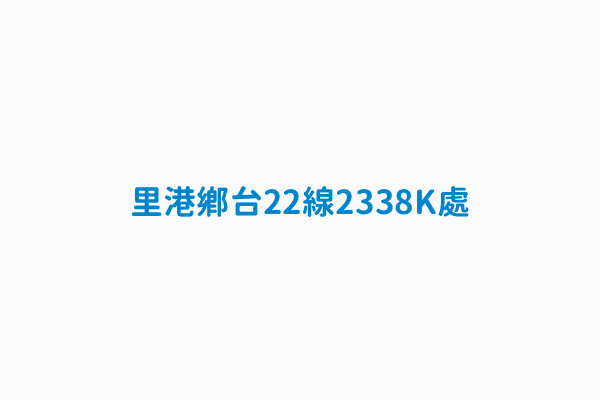 里港鄉台22線2338K處